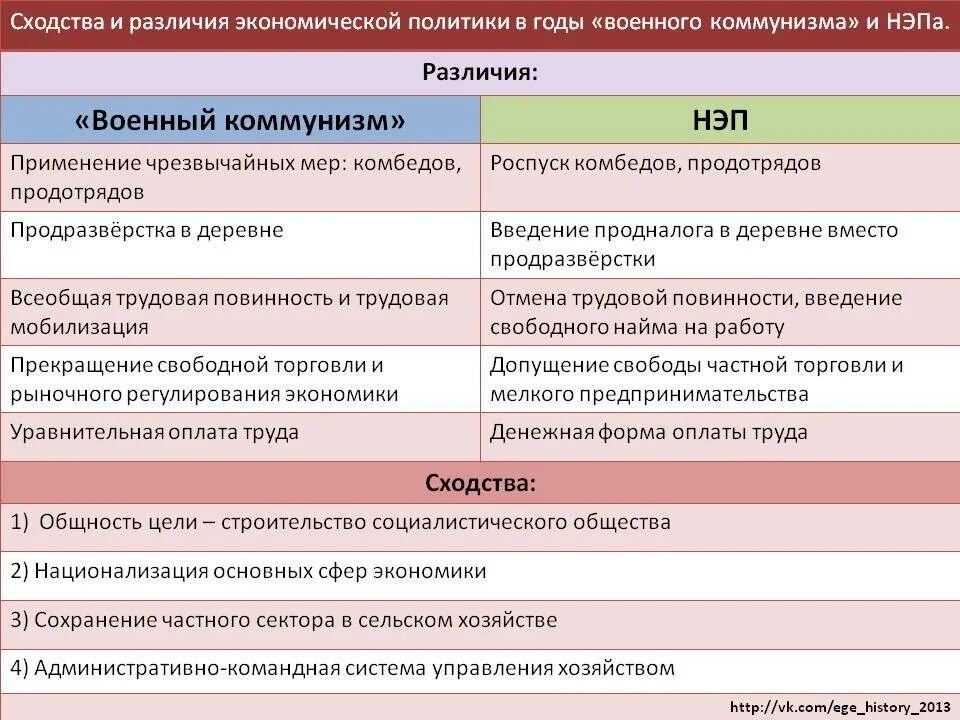 Сходства и различия экономической политики в годы «военного коммунизма» и НЭПа.

Различия:

| «Военный коммунизм» | НЭП |
|---|---|
| Применение чрезвычайных мер: комбедов, продотрядов | Роспуск комбедов, продотрядов |
| Продразвёрстка в деревне | Введение продналога в деревне вместо продразвёрстки |
| Всеобщая трудовая повинность и трудовая мобилизация | Отмена трудовой повинности, введение свободного найма на работу |
| Прекращение свободной торговли и рыночного регулирования экономики | Допущение свободы частной торговли и мелкого предпринимательства |
| Уравнительная оплата труда | Денежная форма оплаты труда |

Сходства:

1) Общность цели – строительство социалистического общества

2) Национализация основных сфер экономики

3) Сохранение частного сектора в сельском хозяйстве

4) Административно-командная система управления хозяйством

http://vk.com/ege_history_2013